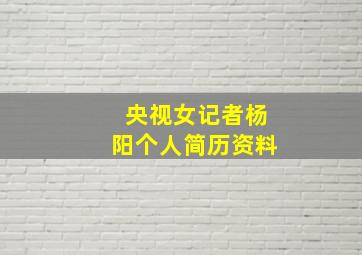 央视女记者杨阳个人简历资料